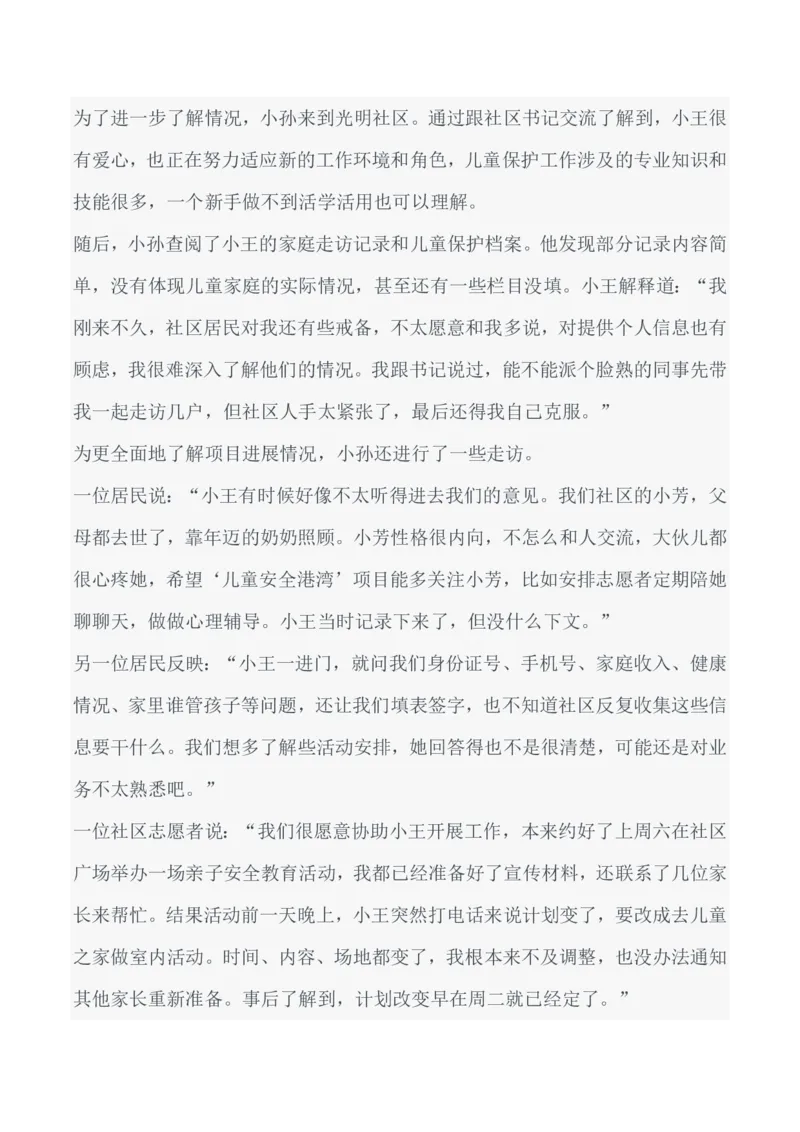 为了进一步了解情况，小孙来到光明社区。通过跟社区书记交流了解到，小王很有爱心，也正在努力适应新的工作环境和角色，儿童保护工作涉及的专业知识和技能很多，一个新手做不到活学活用也可以理解。

随后，小孙查阅了小王的家庭走访记录和儿童保护档案。他发现部分记录内容简单，没有体现儿童家庭的实际情况，甚至还有一些栏目没填。小王解释道：“我刚来不久，社区居民对我还有些戒备，不太愿意和我多说，对提供个人信息也有顾虑，我很难深入了解他们的情况。我跟书记说过，能不能派个脸熟的同事先带我一起走访几户，但社区人手太紧张了，最后还得我自己克服。”

为更全面地了解项目进展情况，小孙还进行了一些走访。

一位居民说：“小王有时候好像不太听得进去我们的意见。我们社区的小芳，父母都去世了，靠年迈的奶奶照顾。小芳性格很内向，不怎么和人交流，大伙儿都很心疼她，希望‘儿童安全港湾’项目能多关注小芳，比如安排志愿者定期陪她聊聊天，做做心理辅导。小王当时记录下来了，但没什么下文。”

另一位居民反映：“小王一进门，就问我们身份证号、手机号、家庭收入、健康情况、家里谁管孩子等问题，还让我们填表签字，也不知道社区反复收集这些信息要干什么。我们想多了解些活动安排，她回答得也不是很清楚，可能还是对业务不太熟悉吧。”

一位社区志愿者说：“我们很愿意协助小王开展工作，本来约好了上周六在社区广场举办一场亲子安全教育活动，我都已经准备好了宣传材料，还联系了几位家长来帮忙。结果活动前一天晚上，小王突然打电话来说计划变了，要改成去儿童之家做室内活动。时间、内容、场地都变了，我根本来不及调整，也没办法通知其他家长重新准备。事后了解到，计划改变早在周二就已经定了。”